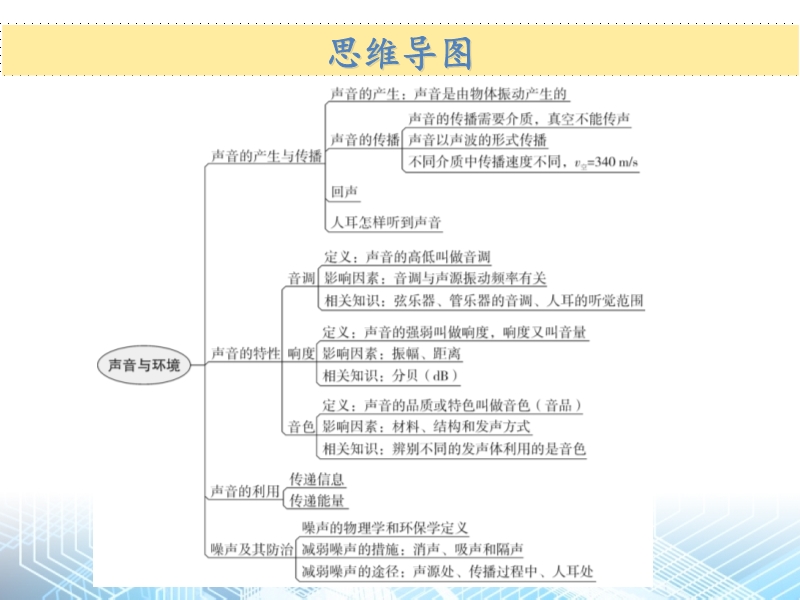 思维导图

声音与环境

声音的产生与传播
声音的产生：声音是由物体振动产生的
声音的传播
声音的传播需要介质，真空不能传声
声音以声波的形式传播
不同介质中传播速度不同，$v_{空}$=340 m/s
回声
人耳怎样听到声音

声音的特性
音调
定义：声音的高低叫做音调
影响因素：音调与声源振动频率有关
相关知识：弦乐器、管乐器的音调、人耳的听觉范围
响度
定义：声音的强弱叫做响度，响度又叫音量
影响因素：振幅、距离
相关知识：分贝（dB）
音色
定义：声音的品质或特色叫做音色（音品）
影响因素：材料、结构和发声方式
相关知识：辨别不同的发声体利用的是音色

声音的利用
传递信息
传递能量

噪声及其防治
噪声的物理学和环保学定义
减弱噪声的措施：消声、吸声和隔声
减弱噪声的途径：声源处、传播过程中、人耳处